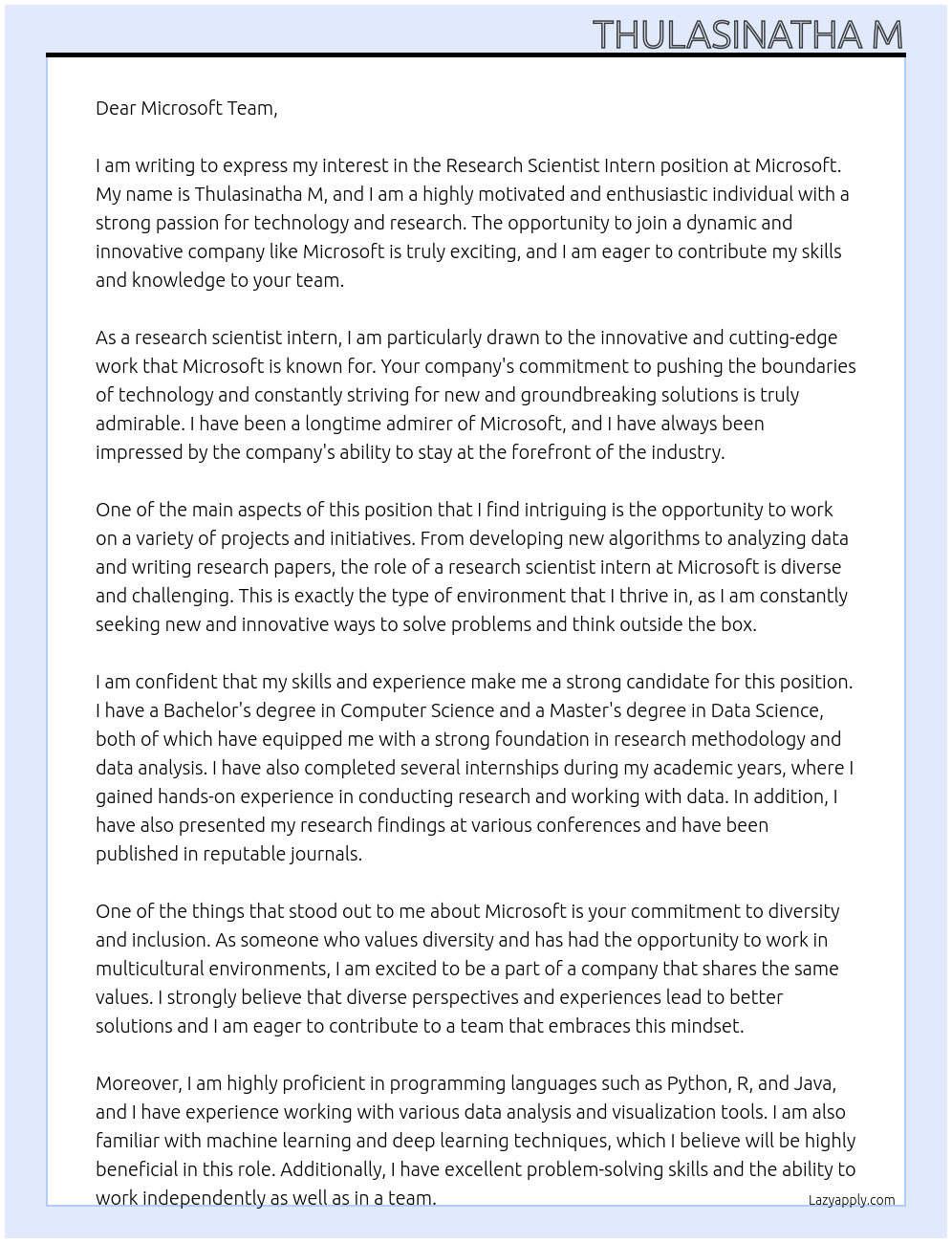 THULASINATHA M

Dear Microsoft Team,

I am writing to express my interest in the Research Scientist Intern position at Microsoft. My name is Thulasinatha M, and I am a highly motivated and enthusiastic individual with a strong passion for technology and research. The opportunity to join a dynamic and innovative company like Microsoft is truly exciting, and I am eager to contribute my skills and knowledge to your team.

As a research scientist intern, I am particularly drawn to the innovative and cutting-edge work that Microsoft is known for. Your company's commitment to pushing the boundaries of technology and constantly striving for new and groundbreaking solutions is truly admirable. I have been a longtime admirer of Microsoft, and I have always been impressed by the company's ability to stay at the forefront of the industry.

One of the main aspects of this position that I find intriguing is the opportunity to work on a variety of projects and initiatives. From developing new algorithms to analyzing data and writing research papers, the role of a research scientist intern at Microsoft is diverse and challenging. This is exactly the type of environment that I thrive in, as I am constantly seeking new and innovative ways to solve problems and think outside the box.

I am confident that my skills and experience make me a strong candidate for this position. I have a Bachelor's degree in Computer Science and a Master's degree in Data Science, both of which have equipped me with a strong foundation in research methodology and data analysis. I have also completed several internships during my academic years, where I gained hands-on experience in conducting research and working with data. In addition, I have also presented my research findings at various conferences and have been published in reputable journals.

One of the things that stood out to me about Microsoft is your commitment to diversity and inclusion. As someone who values diversity and has had the opportunity to work in multicultural environments, I am excited to be a part of a company that shares the same values. I strongly believe that diverse perspectives and experiences lead to better solutions and I am eager to contribute to a team that embraces this mindset.

Moreover, I am highly proficient in programming languages such as Python, R, and Java, and I have experience working with various data analysis and visualization tools. I am also familiar with machine learning and deep learning techniques, which I believe will be highly beneficial in this role. Additionally, I have excellent problem-solving skills and the ability to work independently as well as in a team.

Lazyapply.com